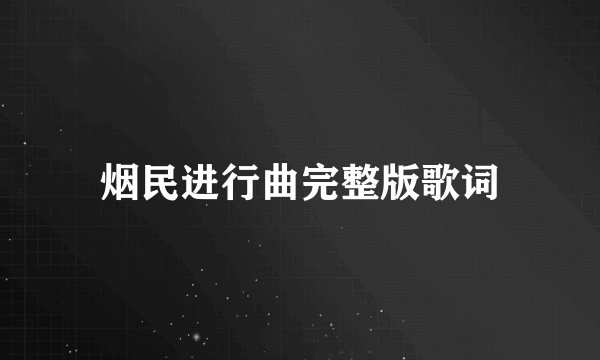 烟民进行曲完整版歌词